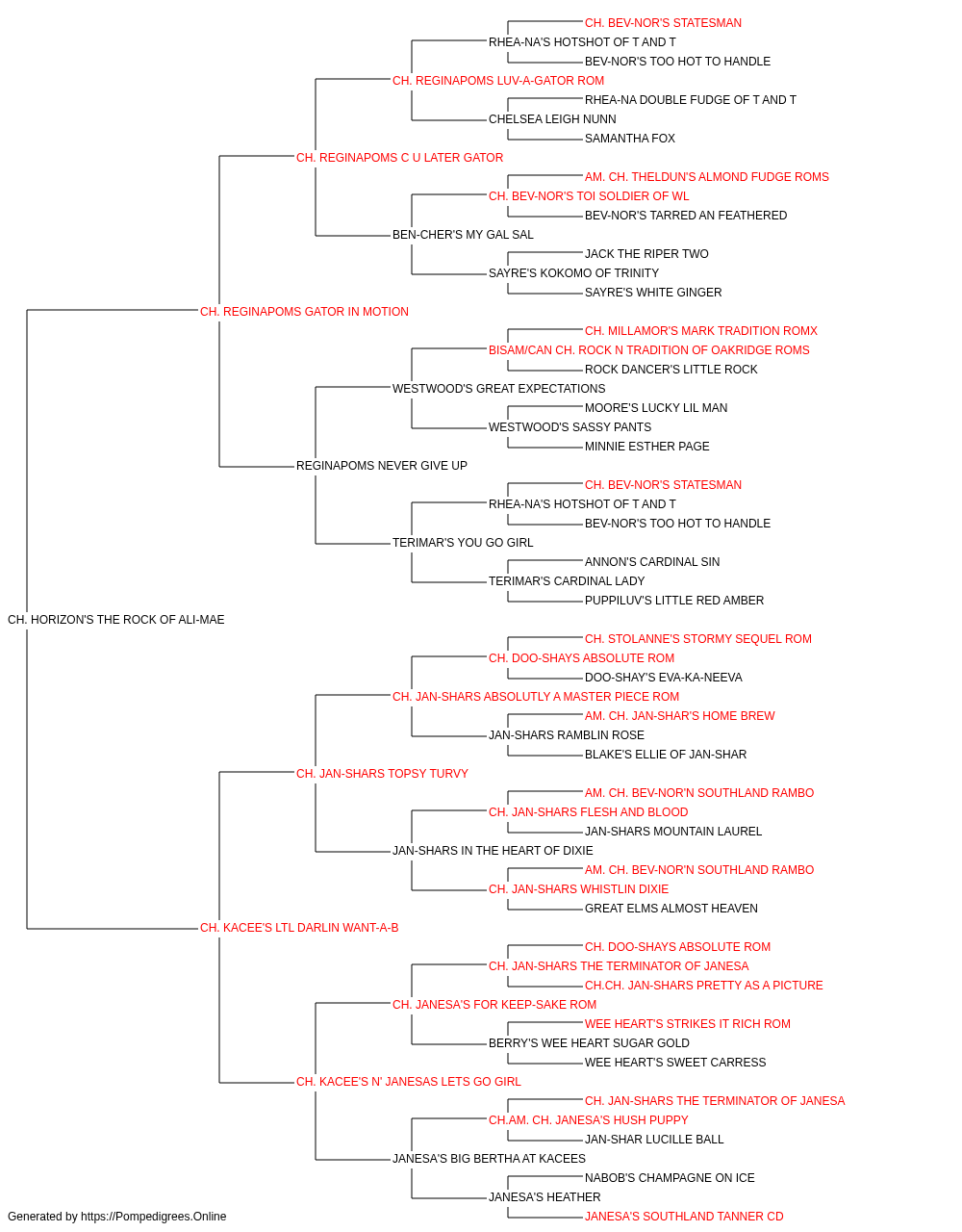 CH. BEV-NOR'S STATESMAN
RHEA-NA'S HOTSHOT OF T AND T
BEV-NOR'S TOO HOT TO HANDLE
CH. REGINAPOMS LUV-A-GATOR ROM
RHEA-NA DOUBLE FUDGE OF T AND T
CHELSEA LEIGH NUNN
SAMANTHA FOX
CH. REGINAPOMS C U LATER GATOR
AM. CH. THELDUN'S ALMOND FUDGE ROMS
CH. BEV-NOR'S TOI SOLDIER OF WL
BEV-NOR'S TARRED AN FEATHERED
BEN-CHER'S MY GAL SAL
JACK THE RIPER TWO
SAYRE'S KOKOMO OF TRINITY
SAYRE'S WHITE GINGER
CH. REGINAPOMS GATOR IN MOTION
CH. MILLAMOR'S MARK TRADITION ROMX
BISAM/CAN CH. ROCK N TRADITION OF OAKRIDGE ROMS
ROCK DANCER'S LITTLE ROCK
WESTWOOD'S GREAT EXPECTATIONS
MOORE'S LUCKY LIL MAN
WESTWOOD'S SASSY PANTS
MINNIE ESTHER PAGE
REGINAPOMS NEVER GIVE UP
CH. BEV-NOR'S STATESMAN
RHEA-NA'S HOTSHOT OF T AND T
BEV-NOR'S TOO HOT TO HANDLE
TERIMAR'S YOU GO GIRL
ANNON'S CARDINAL SIN
TERIMAR'S CARDINAL LADY
PUPPILUV'S LITTLE RED AMBER
CH. HORIZON'S THE ROCK OF ALI-MAE
CH. STOLANNE'S STORMY SEQUEL ROM
CH. DOO-SHAYS ABSOLUTE ROM
DOO-SHAY'S EVA-KA-NEEVA
CH. JAN-SHARS ABSOLUTLY A MASTER PIECE ROM
AM. CH. JAN-SHAR'S HOME BREW
JAN-SHARS RAMBLIN ROSE
BLAKE'S ELLIE OF JAN-SHAR
CH. JAN-SHARS TOPSY TURVY
AM. CH. BEV-NOR'N SOUTHLAND RAMBO
CH. JAN-SHARS FLESH AND BLOOD
JAN-SHARS MOUNTAIN LAUREL
JAN-SHARS IN THE HEART OF DIXIE
AM. CH. BEV-NOR'N SOUTHLAND RAMBO
CH. JAN-SHARS WHISTLIN DIXIE
GREAT ELMS ALMOST HEAVEN
CH. KACEE'S LTL DARLIN WANT-A-B
CH. DOO-SHAYS ABSOLUTE ROM
CH. JAN-SHARS THE TERMINATOR OF JANESA
CH.CH. JAN-SHARS PRETTY AS A PICTURE
CH. JANESA'S FOR KEEP-SAKE ROM
WEE HEART'S STRIKES IT RICH ROM
BERRY'S WEE HEART SUGAR GOLD
WEE HEART'S SWEET CARRESS
CH. KACEE'S N' JANESAS LETS GO GIRL
CH. JAN-SHARS THE TERMINATOR OF JANESA
CH.AM. CH. JANESA'S HUSH PUPPY
JAN-SHAR LUCILLE BALL
JANESA'S BIG BERTHA AT KACEES
NABOB'S CHAMPAGNE ON ICE
JANESA'S HEATHER
JANESA'S SOUTHLAND TANNER CD
Generated by https://Pompedigrees.Online